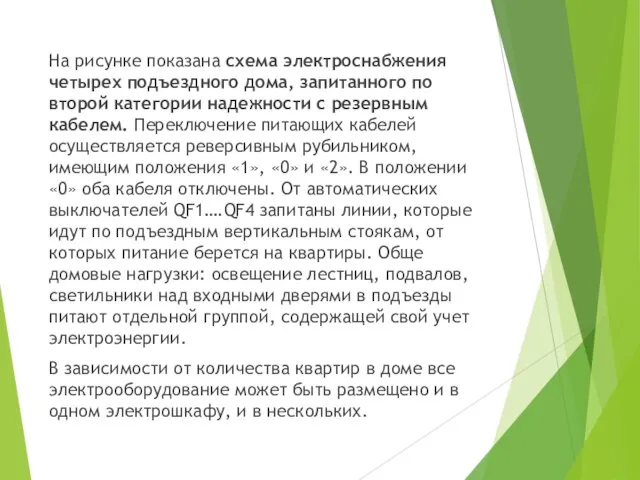 На рисунке показана схема электроснабжения четырех подъездного дома, запитанного по второй категории надежности с резервным кабелем. Переключение питающих кабелей осуществляется реверсивным рубильником, имеющим положения «1», «0» и «2». В положении «0» оба кабеля отключены. От автоматических выключателей QF1….QF4 запитаны линии, которые идут по подъездным вертикальным стоякам, от которых питание берется на квартиры. Обще домовые нагрузки: освещение лестниц, подвалов, светильники над входными дверями в подъезды питают отдельной группой, содержащей свой учет электроэнергии.

В зависимости от количества квартир в доме все электрооборудование может быть размещено и в одном электрошкафу, и в нескольких.